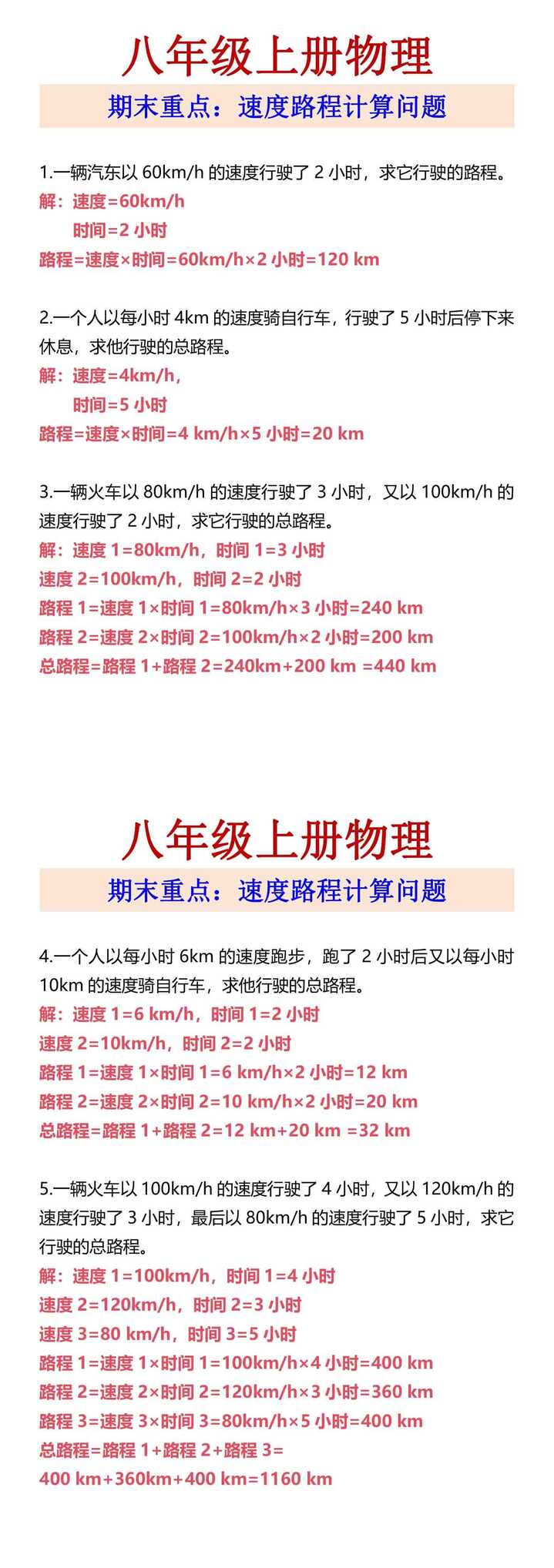 八年级上册物理

期末重点：速度路程计算问题

1.一辆汽东以 60km/h 的速度行驶了 2 小时，求它行驶的路程。

解：速度=60km/h

时间=2 小时

路程=速度×时间=60km/h×2 小时=120 km

2.一个人以每小时 4km 的速度骑自行车，行驶了 5 小时后停下来休息，求他行驶的总路程。

解：速度=4km/h，

时间=5 小时

路程=速度×时间=4 km/h×5 小时=20 km

3.一辆火车以 80km/h 的速度行驶了 3 小时，又以 100km/h 的速度行驶了 2 小时，求它行驶的总路程。

解：速度 1=80km/h，时间 1=3 小时

速度 2=100km/h，时间 2=2 小时

路程 1=速度 1×时间 1=80km/h×3 小时=240 km

路程 2=速度 2×时间 2=100km/h×2 小时=200 km

总路程=路程 1+路程 2=240km+200 km =440 km

八年级上册物理

期末重点：速度路程计算问题

4.一个人以每小时 6km 的速度跑步，跑了 2 小时后又以每小时 10km 的速度骑自行车，求他行驶的总路程。

解：速度 1=6 km/h，时间 1=2 小时

速度 2=10km/h，时间 2=2 小时

路程 1=速度 1×时间 1=6 km/h×2 小时=12 km

路程 2=速度 2×时间 2=10 km/h×2 小时=20 km

总路程=路程 1+路程 2=12 km+20 km =32 km

5.一辆火车以 100km/h 的速度行驶了 4 小时，又以 120km/h 的速度行驶了 3 小时，最后以 80km/h 的速度行驶了 5 小时，求它行驶的总路程。

解：速度 1=100km/h，时间 1=4 小时

速度 2=120km/h，时间 2=3 小时

速度 3=80 km/h，时间 3=5 小时

路程 1=速度 1×时间 1=100km/h×4 小时=400 km

路程 2=速度 2×时间 2=120km/h×3 小时=360 km

路程 3=速度 3×时间 3=80km/h×5 小时=400 km

总路程=路程 1+路程 2+路程 3=

400 km+360km+400 km=1160 km